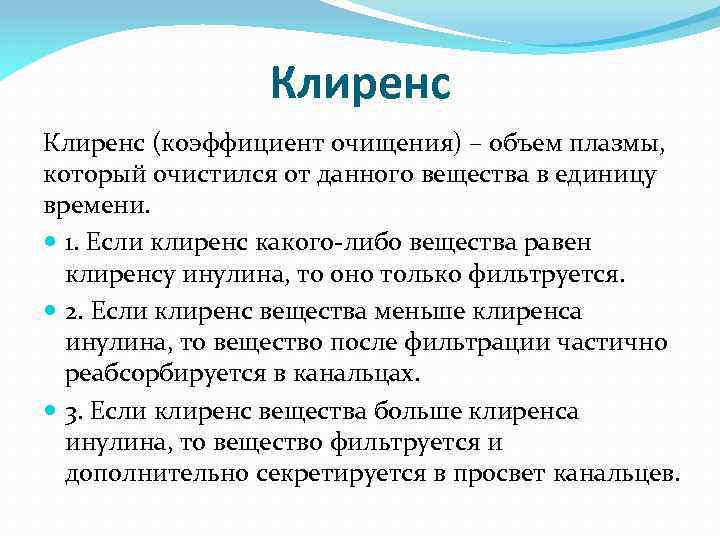 Клиренс

Клиренс (коэффициент очищения) – объем плазмы, который очистился от данного вещества в единицу времени.

1. Если клиренс какого-либо вещества равен клиренсу инулина, то оно только фильтруется.

2. Если клиренс вещества меньше клиренса инулина, то вещество после фильтрации частично реабсорбируется в канальцах.

3. Если клиренс вещества больше клиренса инулина, то вещество фильтруется и дополнительно секретируется в просвет канальцев.